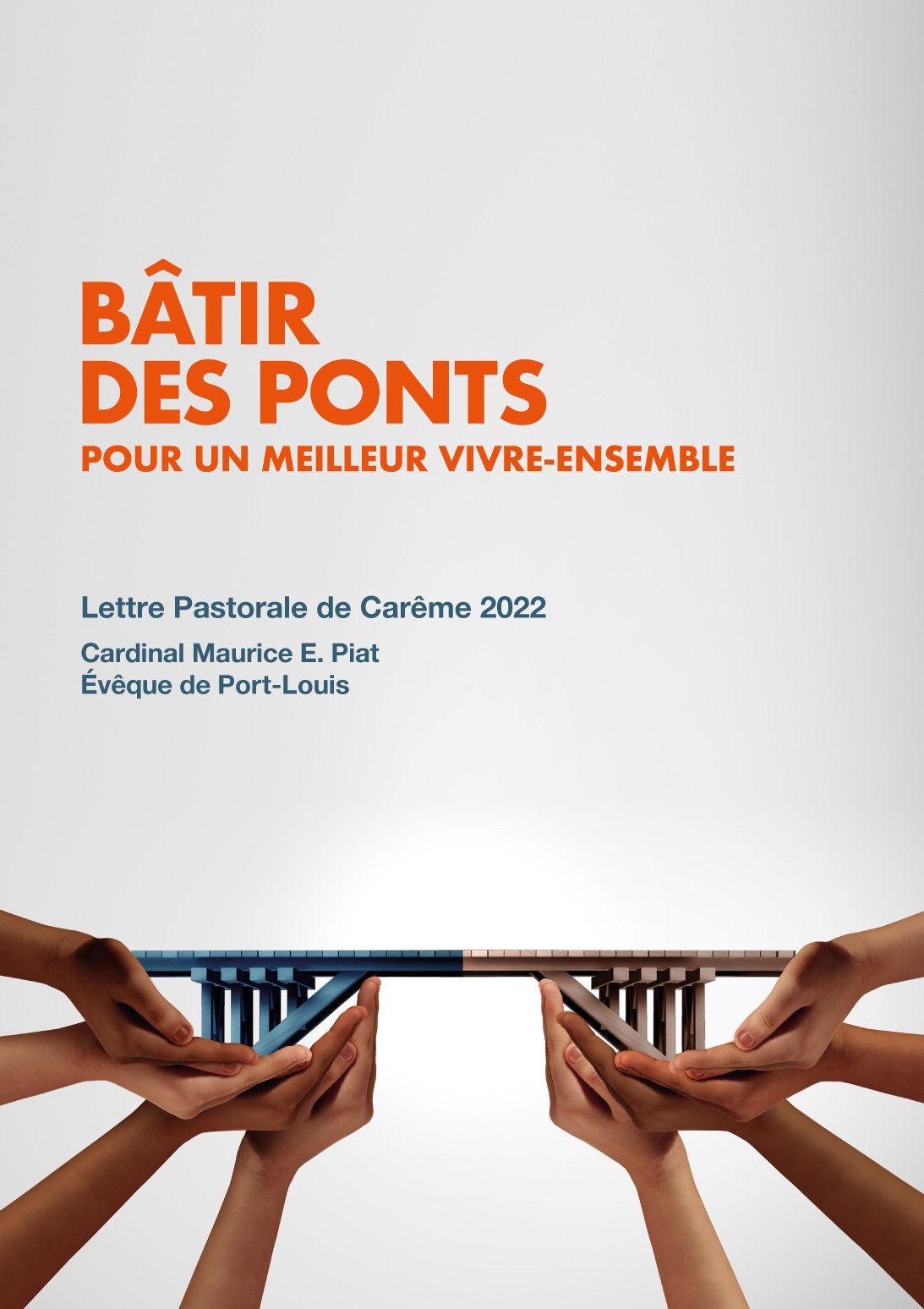 BÂTIR
DES PONTS
POUR UN MEILLEUR VIVRE-ENSEMBLE

Lettre Pastorale de Carême 2022

Cardinal Maurice E. Piat
Évêque de Port-Louis